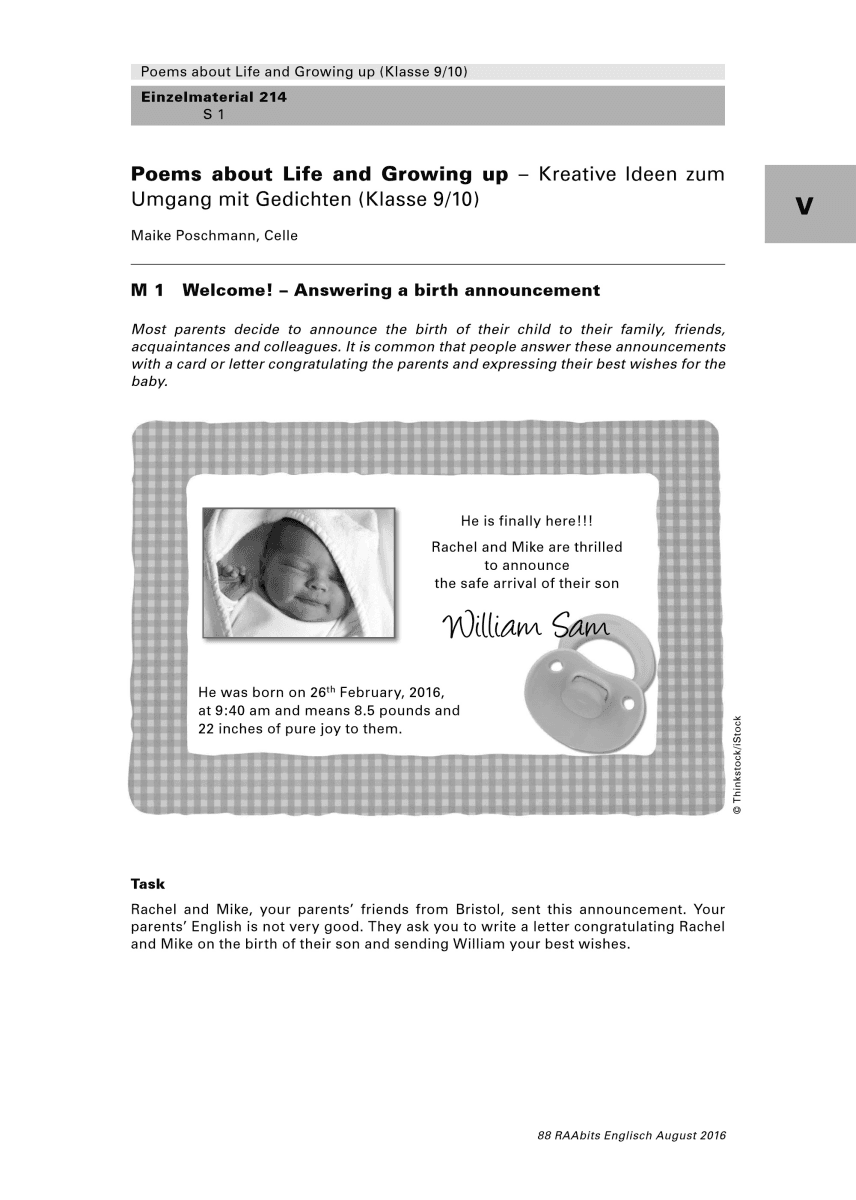 Poems about Life and Growing up (Klasse 9/10)

Einzelmaterial 214
S 1

V

Poems about Life and Growing up – Kreative Ideen zum Umgang mit Gedichten (Klasse 9/10)

Maike Poschmann, Celle

M 1 Welcome! – Answering a birth announcement

Most parents decide to announce the birth of their child to their family, friends, acquaintances and colleagues. It is common that people answer these announcements with a card or letter congratulating the parents and expressing their best wishes for the baby.

He is finally here!!!
Rachel and Mike are thrilled
to announce
the safe arrival of their son

William Sam

He was born on 26th February, 2016, at 9:40 am and means 8.5 pounds and 22 inches of pure joy to them.

© Thinkstock/iStock

Task

Rachel and Mike, your parents' friends from Bristol, sent this announcement. Your parents' English is not very good. They ask you to write a letter congratulating Rachel and Mike on the birth of their son and sending William your best wishes.

88 RAAbits Englisch August 2016